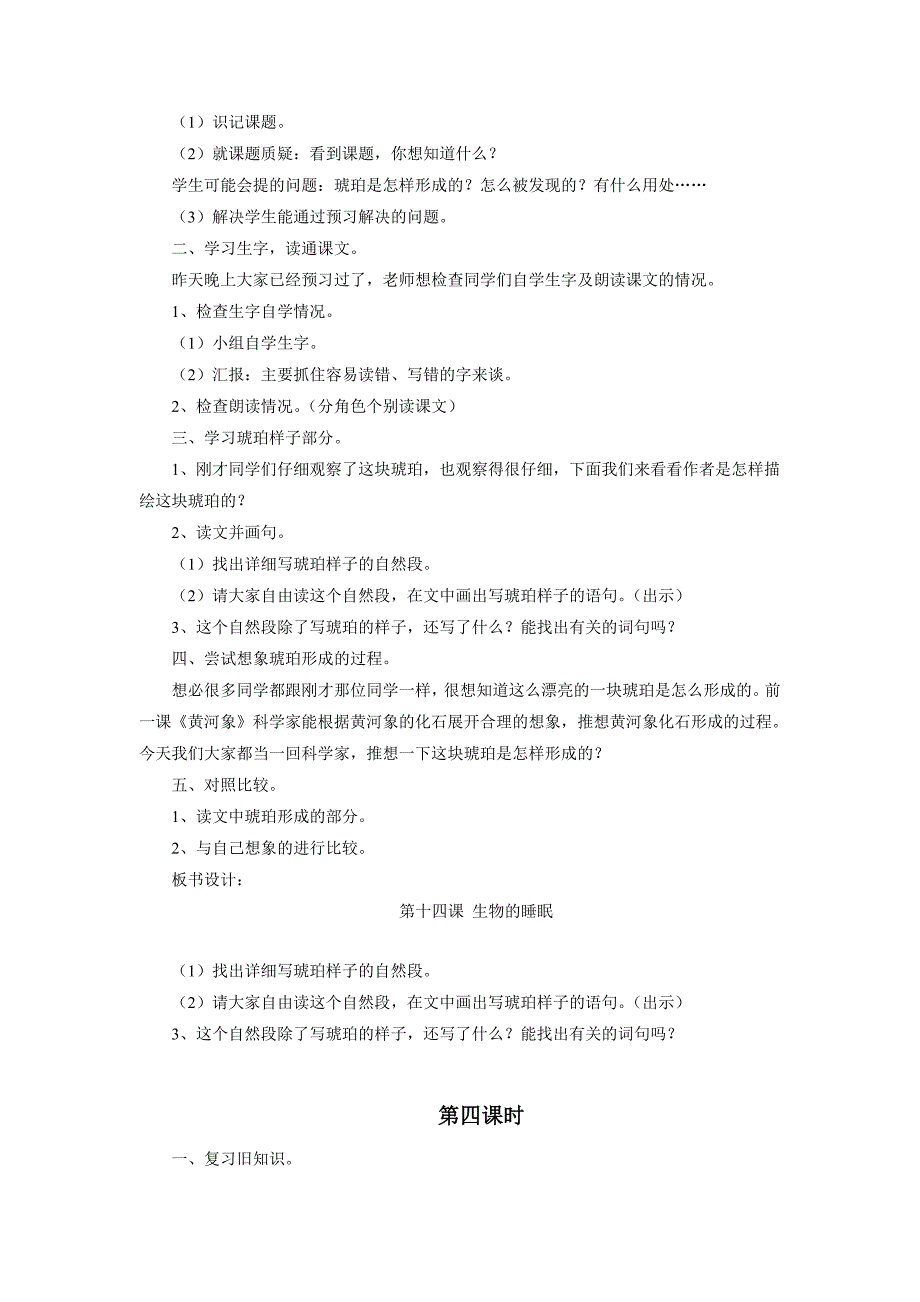 （1）识记课题。

（2）就课题质疑：看到课题，你想知道什么？

学生可能会提的问题：琥珀是怎样形成的？怎么被发现的？有什么用处……

（3）解决学生能通过预习解决的问题。

二、学习生字，读通课文。

昨天晚上大家已经预习过了，老师想检查同学们自学生字及朗读课文的情况。

1、检查生字自学情况。

（1）小组自学生字。

（2）汇报：主要抓住容易读错、写错的字来谈。

2、检查朗读情况。（分角色个别读课文）

三、学习琥珀样子部分。

1、刚才同学们仔细观察了这块琥珀，也观察得很仔细，下面我们来看看作者是怎样描绘这块琥珀的？

2、读文并画句。

（1）找出详细写琥珀样子的自然段。

（2）请大家自由读这个自然段，在文中画出写琥珀样子的语句。（出示）

3、这个自然段除了写琥珀的样子，还写了什么？能找出有关的词句吗？

四、尝试想象琥珀形成的过程。

想必很多同学都跟刚才那位同学一样，很想知道这么漂亮的一块琥珀是怎么形成的。前一课《黄河象》科学家能根据黄河象的化石展开合理的想象，推想黄河象化石形成的过程。今天我们大家都当一回科学家，推想一下这块琥珀是怎样形成的？

五、对照比较。

1、读文中琥珀形成的部分。

2、与自己想象的进行比较。

板书设计：

第十四课 生物的睡眠

（1）找出详细写琥珀样子的自然段。

（2）请大家自由读这个自然段，在文中画出写琥珀样子的语句。（出示）

3、这个自然段除了写琥珀的样子，还写了什么？能找出有关的词句吗？

第四课时

一、复习旧知识。